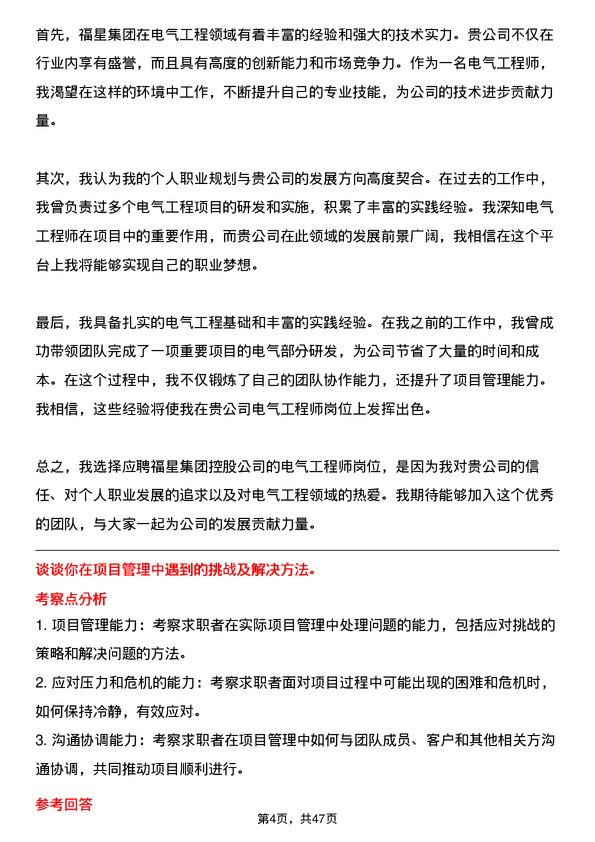 首先，福星集团在电气工程领域有着丰富的经验和强大的技术实力。贵公司不仅在行业内享有盛誉，而且具有高度的创新能力和市场竞争力。作为一名电气工程师，我渴望在这样的环境中工作，不断提升自己的专业技能，为公司的技术进步贡献力量。

其次，我认为我的个人职业规划与贵公司的发展方向高度契合。在过去的工作中，我曾负责过多个电气工程项目的研发和实施，积累了丰富的实践经验。我深知电气工程师在项目中的重要作用，而贵公司在此领域的发展前景广阔，我相信在这个平台上我将能够实现自己的职业梦想。

最后，我具备扎实的电气工程基础和丰富的实践经验。在我之前的工作中，我曾成功带领团队完成了一项重要项目的电气部分研发，为公司节省了大量的时间和成本。在这个过程中，我不仅锻炼了自己的团队协作能力，还提升了项目管理能力。我相信，这些经验将使我在贵公司电气工程师岗位上发挥出色。

总之，我选择应聘福星集团控股公司的电气工程师岗位，是因为我对贵公司的信任、对个人职业发展的追求以及对电气工程领域的热爱。我期待能够加入这个优秀的团队，与大家一起为公司的发展贡献力量。

谈谈你在项目管理中遇到的挑战及解决方法。

考察点分析

1. 项目管理能力：考察求职者在实际项目管理中处理问题的能力，包括应对挑战的策略和解决问题的方法。

2. 应对压力和危机的能力：考察求职者面对项目过程中可能出现的困难和危机时，如何保持冷静，有效应对。

3. 沟通协调能力：考察求职者在项目管理中如何与团队成员、客户和其他相关方沟通协调，共同推动项目顺利进行。

参考回答

第4页，共47页